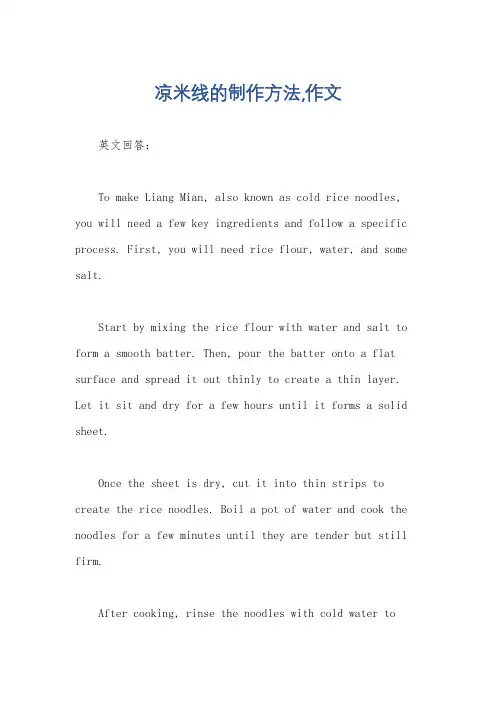 凉米线的制作方法,作文

英文回答：

To make Liang Mian, also known as cold rice noodles, you will need a few key ingredients and follow a specific process. First, you will need rice flour, water, and some salt.

Start by mixing the rice flour with water and salt to form a smooth batter. Then, pour the batter onto a flat surface and spread it out thinly to create a thin layer. Let it sit and dry for a few hours until it forms a solid sheet.

Once the sheet is dry, cut it into thin strips to create the rice noodles. Boil a pot of water and cook the noodles for a few minutes until they are tender but still firm.

After cooking, rinse the noodles with cold water to